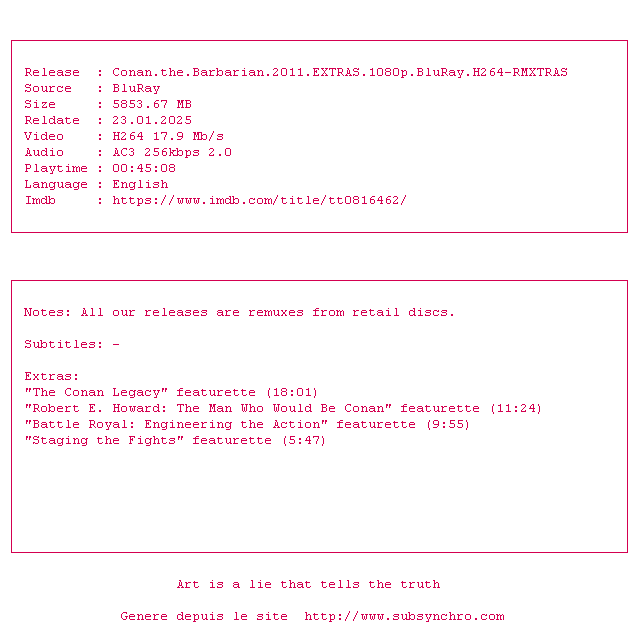 Release : Conan.the.Barbarian.2011.EXTRAS.1080p.BluRay.H264-RMXTRAS
Source : BluRay
Size : 5853.67 MB
Reldate : 23.01.2025
Video : H264 17.9 Mb/s
Audio : AC3 256kbps 2.0
Playtime : 00:45:08
Language : English
Imdb : https://www.imdb.com/title/tt0816462/

Notes: All our releases are remuxes from retail discs.

Subtitles: -

Extras:
"The Conan Legacy" featurette (18:01)
"Robert E. Howard: The Man Who Would Be Conan" featurette (11:24)
"Battle Royal: Engineering the Action" featurette (9:55)
"Staging the Fights" featurette (5:47)

Art is a lie that tells the truth

Genere depuis le site http://www.subsynchro.com